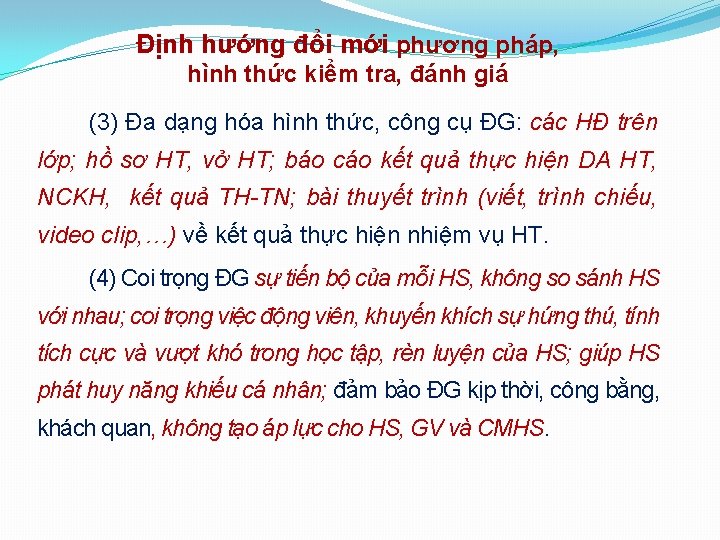 Định hướng đổi mới phương pháp, hình thức kiểm tra, đánh giá

(3) Đa dạng hóa hình thức, công cụ ĐG: các HĐ trên lớp; hồ sơ HT, vở HT; báo cáo kết quả thực hiện DA HT, NCKH, kết quả TH-TN; bài thuyết trình (viết, trình chiếu, video clip,…) về kết quả thực hiện nhiệm vụ HT.

(4) Coi trọng ĐG sự tiến bộ của mỗi HS, không so sánh HS với nhau; coi trọng việc động viên, khuyến khích sự hứng thú, tính tích cực và vượt khó trong học tập, rèn luyện của HS; giúp HS phát huy năng khiếu cá nhân; đảm bảo ĐG kịp thời, công bằng, khách quan, không tạo áp lực cho HS, GV và CMHS.